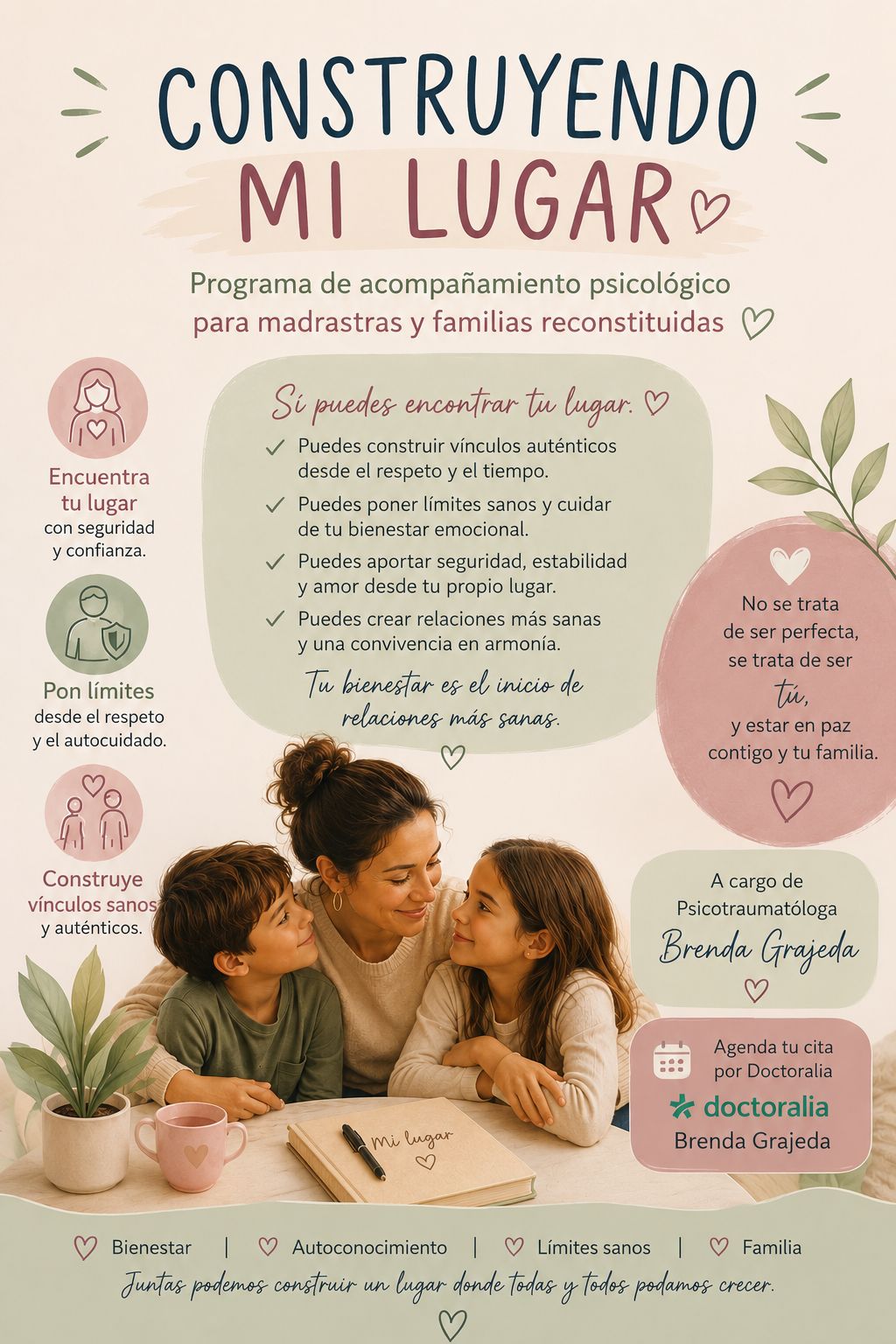 CONSTRUYENDO
MI LUGAR

Programa de acompañamiento psicológico para madrastras y familias reconstituidas

Encuentra tu lugar
con seguridad y confianza.

Pon límites
desde el respeto y el autocuidado.

Construye vínculos sanos
y auténticos.

Sí puedes encontrar tu lugar.

✓ Puedes construir vínculos auténticos desde el respeto y el tiempo.
✓ Puedes poner límites sanos y cuidar de tu bienestar emocional.
✓ Puedes aportar seguridad, estabilidad y amor desde tu propio lugar.
✓ Puedes crear relaciones más sanas y una convivencia en armonía.

Tu bienestar es el inicio de relaciones más sanas.

No se trata de ser perfecta, se trata de ser tú, y estar en paz contigo y tu familia.

A cargo de
Psicotraumatóloga
Brenda Grajeda

Agenda tu cita por Doctoralia
doctoralia
Brenda Grajeda

Mi lugar

Bienestar | Autoconocimiento | Límites sanos | Familia

Juntas podemos construir un lugar donde todas y todos podamos crecer.